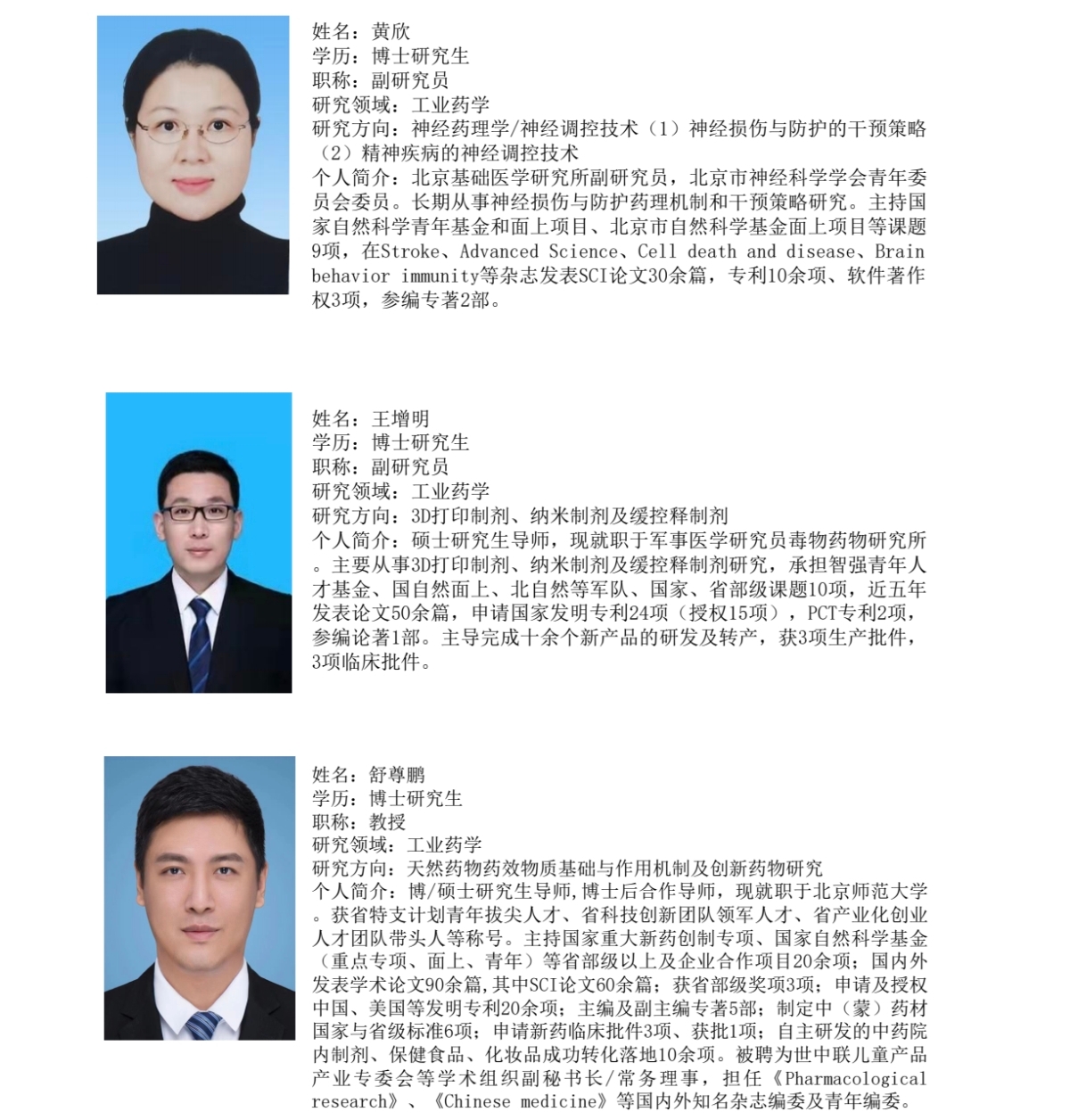 姓名：黄欣
学历：博士研究生
职称：副研究员
研究领域：工业药学
研究方向：神经药理学/神经调控技术（1）神经损伤与防护的干预策略（2）精神疾病的神经调控技术
个人简介：北京基础医学研究所副研究员，北京市神经科学学会青年委员会委员。长期从事神经损伤与防护药理机制和干预策略研究。主持国家自然科学青年基金和面上项目、北京市自然科学基金面上项目等课题9项，在Stroke、Advanced Science、Cell death and disease、Brain behavior immunity等杂志发表SCI论文30余篇，专利10余项、软件著作权3项，参编专著2部。

姓名：王增明
学历：博士研究生
职称：副研究员
研究领域：工业药学
研究方向：3D打印制剂、纳米制剂及缓控释制剂
个人简介：硕士研究生导师，现就职于军事医学研究员毒物药物研究所。主要从事3D打印制剂、纳米制剂及缓控释制剂研究，承担智强青年人才基金、国自然面上、北自然等军队、国家、省部级课题10项，近五年发表论文50余篇，申请国家发明专利24项（授权15项），PCT专利2项，参编论著1部。主导完成十余个新产品的研发及转产，获3项生产批件，3项临床批件。

姓名：舒尊鹏
学历：博士研究生
职称：教授
研究领域：工业药学
研究方向：天然药物药效物质基础与作用机制及创新药物研究
个人简介：博/硕士研究生导师，博士后合作导师，现就职于北京师范大学。获省特支计划青年拔尖人才、省科技创新团队领军人才、省产业化创业人才团队带头人等称号。主持国家重大新药创制专项、国家自然科学基金（重点专项、面上、青年）等省部级以上及企业合作项目20余项；国内外发表学术论文90余篇，其中SCI论文60余篇；获省部级奖项3项；申请及授权中国、美国等发明专利20余项；主编及副主编专著5部；制定中（蒙）药材国家与省级标准6项；申请新药临床批件3项、获批1项；自主研发的中药院内制剂、保健食品、化妆品成功转化落地10余项。被聘为世中联儿童产品产业专委会等学术组织副秘书长/常务理事，担任《Pharmacological research》、《Chinese medicine》等国内外知名杂志编委及青年编委。